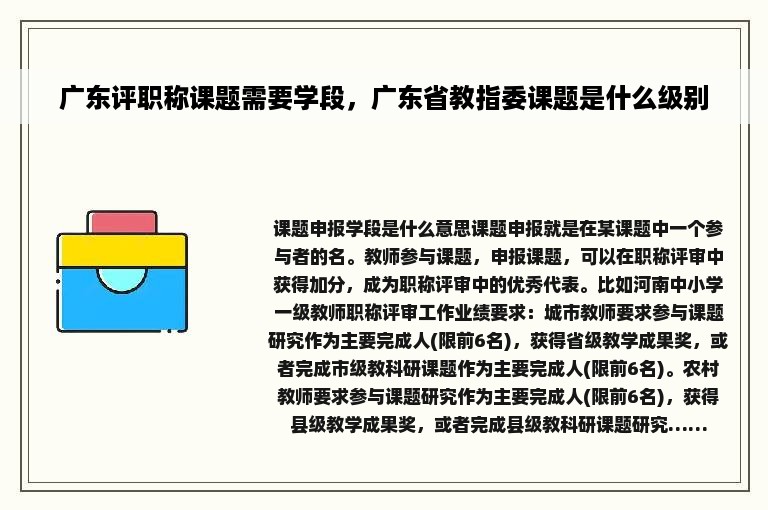 广东评职称课题需要学段，广东省教指委课题是什么级别

课题申报学段是什么意思课题申报就是在某课题中一个参与者的名。教师参与课题，申报课题，可以在职称评审中获得加分，成为职称评审中的优秀代表。比如河南中小学一级教师职称评审工作业绩要求：城市教师要求参与课题研究作为主要完成人(限前6名)，获得省级教学成果奖，或者完成市级教科研课题作为主要完成人(限前6名)。农村教师要求参与课题研究作为主要完成人(限前6名)，获得县级教学成果奖，或者完成县级教科研课题研究......